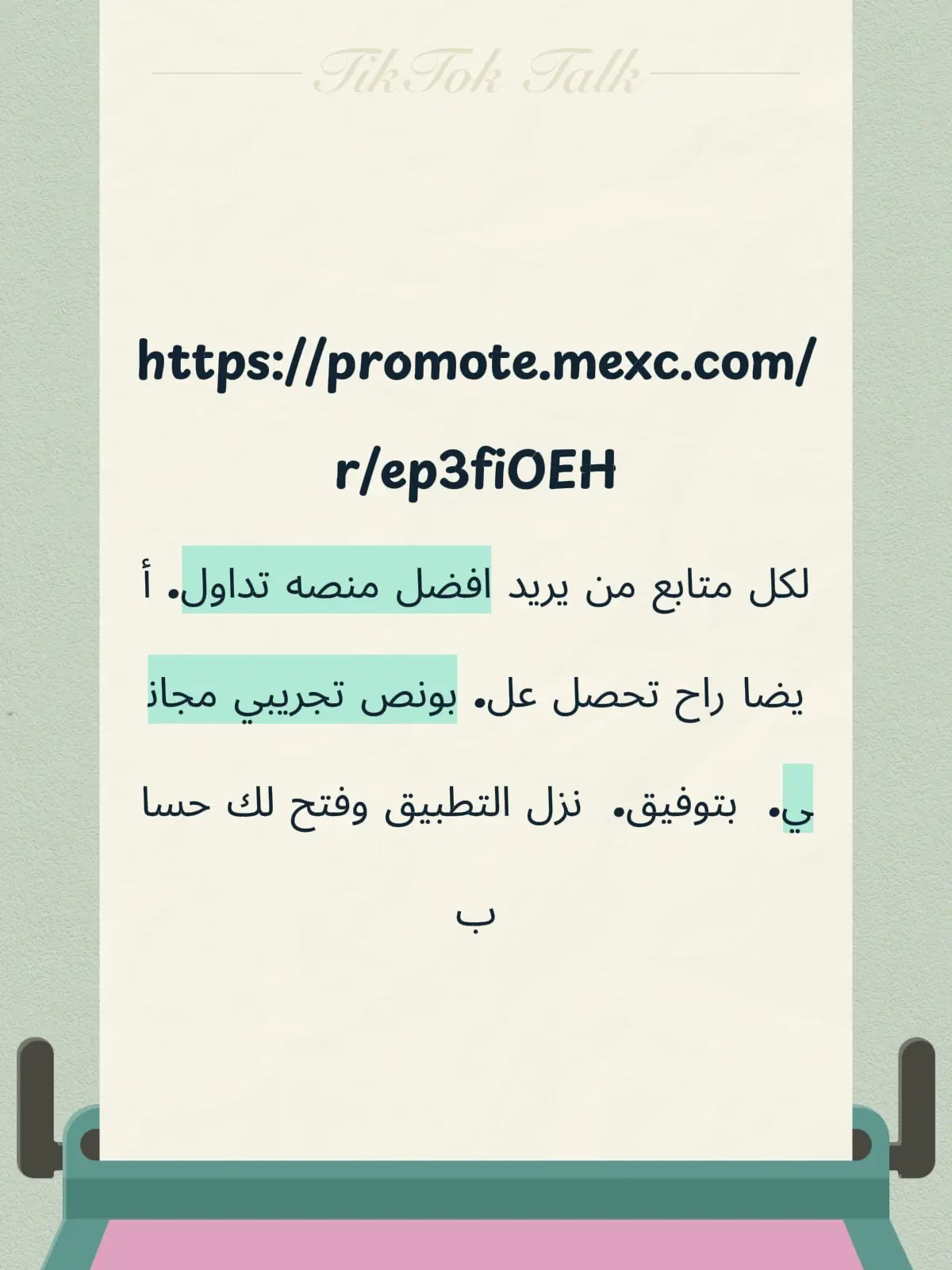 TikTok Talk

https://promote.mexc.com/r/ep3fiOEH

لكل متابع من يريد افضل منصه تداول. أيضا راح تحصل عل. بونص تجريبي مجاني. بتوفيق. نزل التطبيق وفتح لك حساب